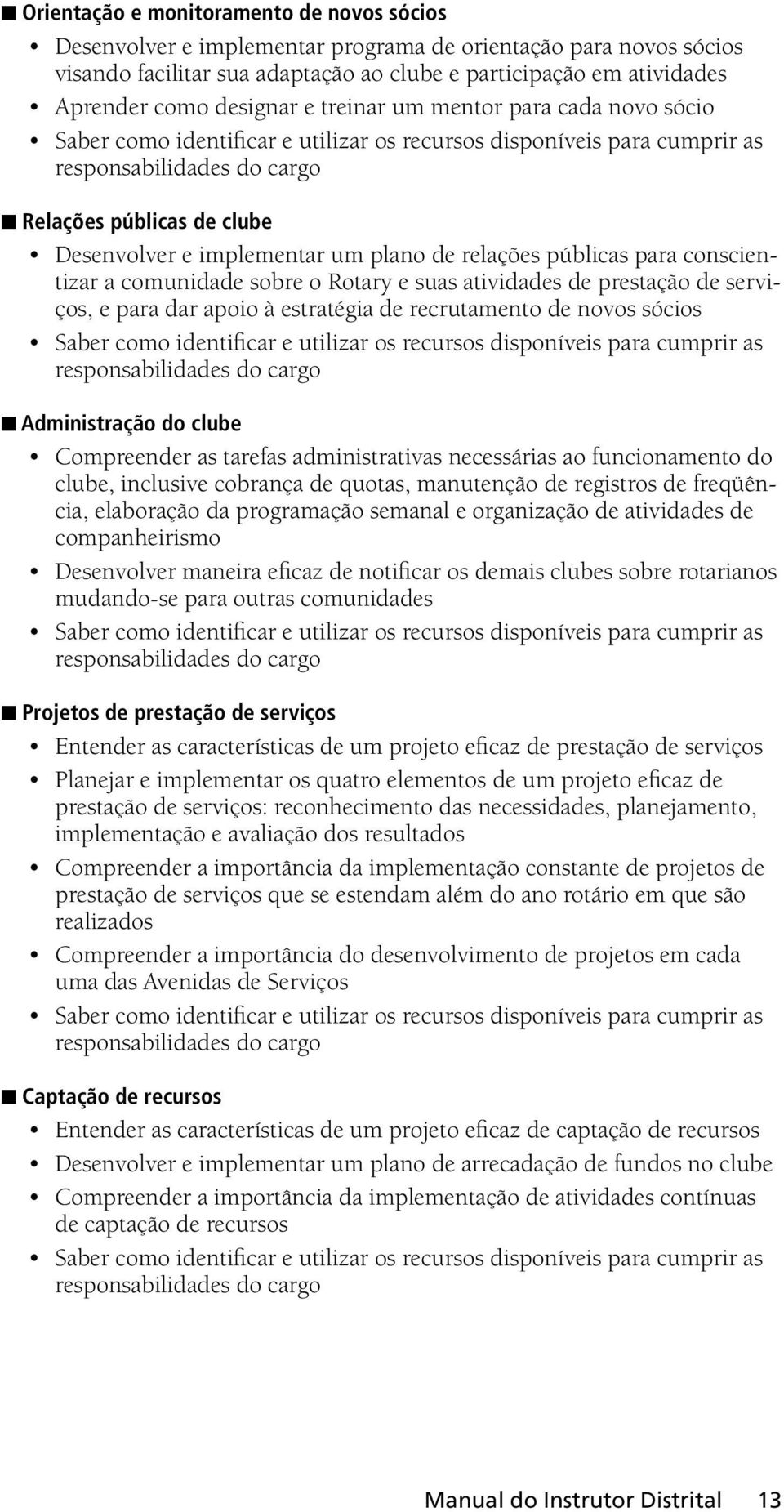 ■ Orientação e monitoramento de novos sócios

• Desenvolver e implementar programa de orientação para novos sócios visando facilitar sua adaptação ao clube e participação em atividades
• Aprender como designar e treinar um mentor para cada novo sócio
• Saber como identificar e utilizar os recursos disponíveis para cumprir as responsabilidades do cargo

■ Relações públicas de clube

• Desenvolver e implementar um plano de relações públicas para conscientizar a comunidade sobre o Rotary e suas atividades de prestação de serviços, e para dar apoio à estratégia de recrutamento de novos sócios
• Saber como identificar e utilizar os recursos disponíveis para cumprir as responsabilidades do cargo

■ Administração do clube

• Compreender as tarefas administrativas necessárias ao funcionamento do clube, inclusive cobrança de quotas, manutenção de registros de freqüência, elaboração da programação semanal e organização de atividades de companheirismo
• Desenvolver maneira eficaz de notificar os demais clubes sobre rotarianos mudando-se para outras comunidades
• Saber como identificar e utilizar os recursos disponíveis para cumprir as responsabilidades do cargo

■ Projetos de prestação de serviços

• Entender as características de um projeto eficaz de prestação de serviços
• Planejar e implementar os quatro elementos de um projeto eficaz de prestação de serviços: reconhecimento das necessidades, planejamento, implementação e avaliação dos resultados
• Compreender a importância da implementação constante de projetos de prestação de serviços que se estendam além do ano rotário em que são realizados
• Compreender a importância do desenvolvimento de projetos em cada uma das Avenidas de Serviços
• Saber como identificar e utilizar os recursos disponíveis para cumprir as responsabilidades do cargo

■ Captação de recursos

• Entender as características de um projeto eficaz de captação de recursos
• Desenvolver e implementar um plano de arrecadação de fundos no clube
• Compreender a importância da implementação de atividades contínuas de captação de recursos
• Saber como identificar e utilizar os recursos disponíveis para cumprir as responsabilidades do cargo

Manual do Instrutor Distrital 13